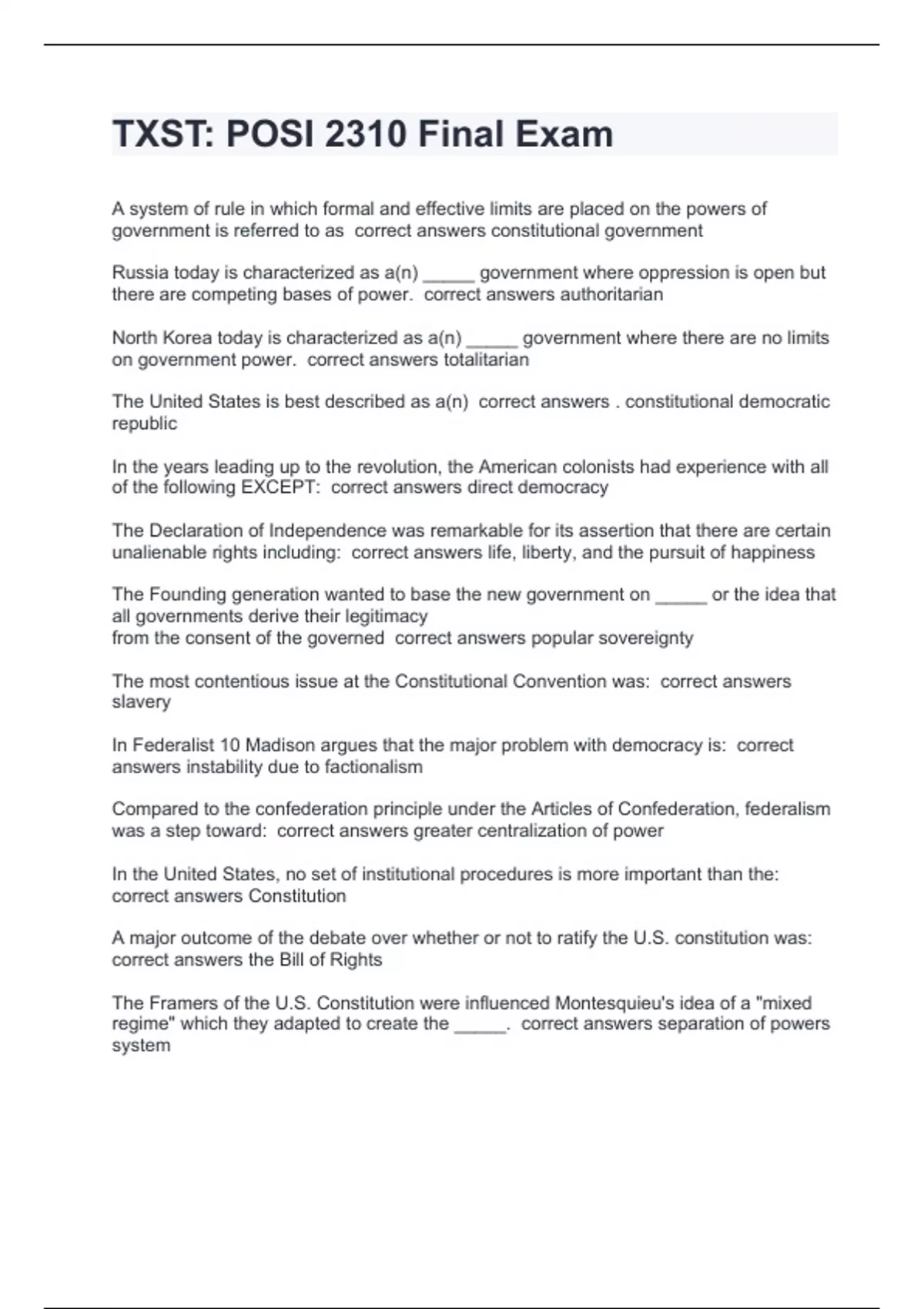 TXST: POSI 2310 Final Exam

A system of rule in which formal and effective limits are placed on the powers of government is referred to as  correct answers constitutional government

Russia today is characterized as a(n) _____ government where oppression is open but there are competing bases of power.  correct answers authoritarian

North Korea today is characterized as a(n) _____ government where there are no limits on government power.  correct answers totalitarian

The United States is best described as a(n)  correct answers . constitutional democratic republic

In the years leading up to the revolution, the American colonists had experience with all of the following EXCEPT:  correct answers direct democracy

The Declaration of Independence was remarkable for its assertion that there are certain unalienable rights including:  correct answers life, liberty, and the pursuit of happiness

The Founding generation wanted to base the new government on _____ or the idea that all governments derive their legitimacy
from the consent of the governed  correct answers popular sovereignty

The most contentious issue at the Constitutional Convention was:  correct answers slavery

In Federalist 10 Madison argues that the major problem with democracy is:  correct answers instability due to factionalism

Compared to the confederation principle under the Articles of Confederation, federalism was a step toward:  correct answers greater centralization of power

In the United States, no set of institutional procedures is more important than the:  correct answers Constitution

A major outcome of the debate over whether or not to ratify the U.S. constitution was:  correct answers the Bill of Rights

The Framers of the U.S. Constitution were influenced Montesquieu's idea of a "mixed regime" which they adapted to create the _____.  correct answers separation of powers system